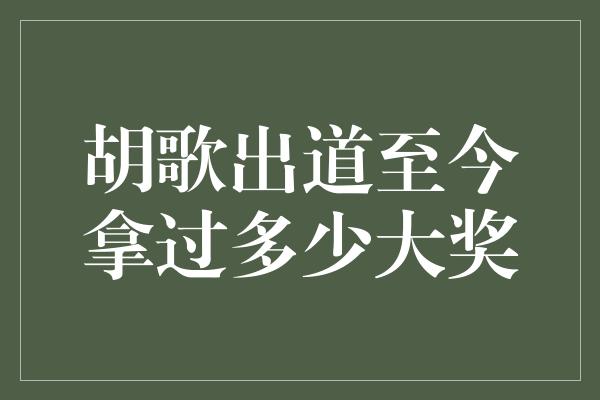 胡歌出道至今
拿过多少大奖